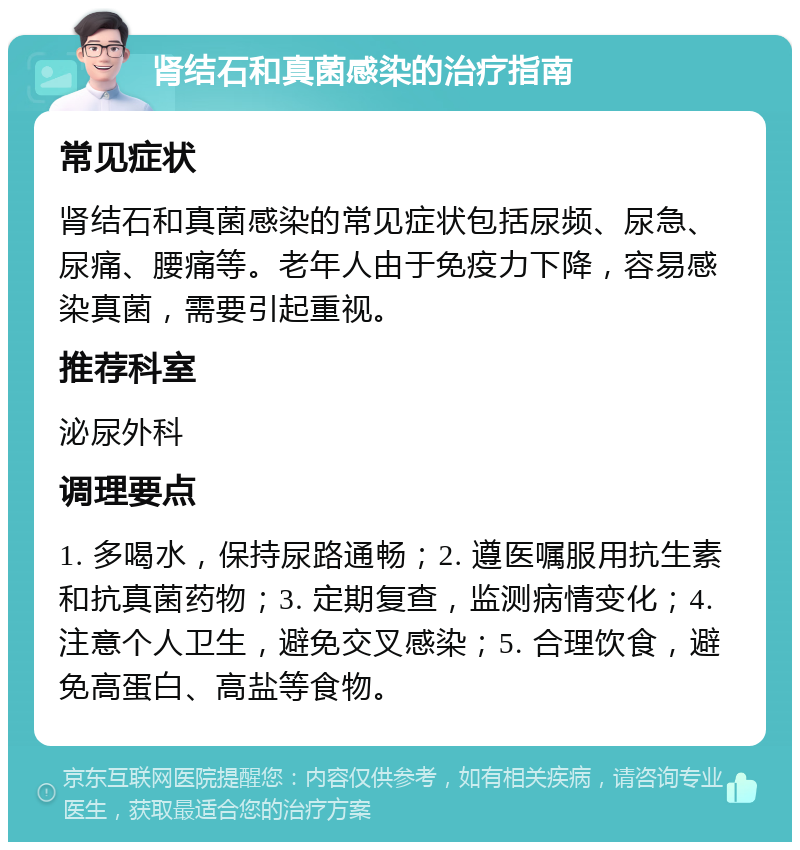 肾结石和真菌感染的治疗指南

常见症状

肾结石和真菌感染的常见症状包括尿频、尿急、尿痛、腰痛等。老年人由于免疫力下降，容易感染真菌，需要引起重视。

推荐科室

泌尿外科

调理要点

1. 多喝水，保持尿路通畅；2. 遵医嘱服用抗生素和抗真菌药物；3. 定期复查，监测病情变化；4. 注意个人卫生，避免交叉感染；5. 合理饮食，避免高蛋白、高盐等食物。

京东互联网医院提醒您：内容仅供参考，如有相关疾病，请咨询专业医生，获取最适合您的治疗方案